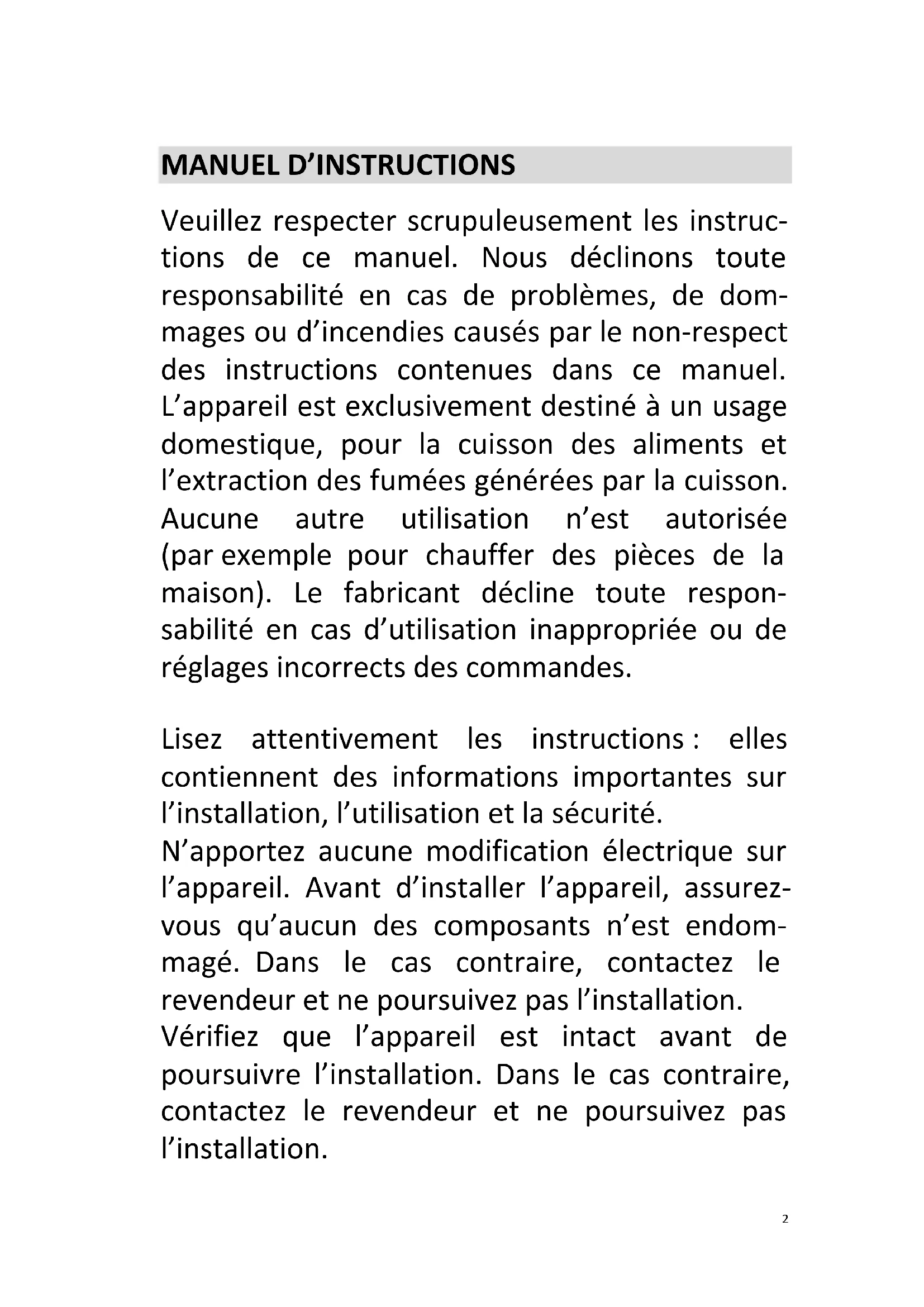 MANUEL D’INSTRUCTIONS

Veuillez respecter scrupuleusement les instructions de ce manuel. Nous déclinons toute responsabilité en cas de problèmes, de dommages ou d’incendies causés par le non-respect des instructions contenues dans ce manuel. L’appareil est exclusivement destiné à un usage domestique, pour la cuisson des aliments et l’extraction des fumées générées par la cuisson. Aucune autre utilisation n’est autorisée (par exemple pour chauffer des pièces de la maison). Le fabricant décline toute responsabilité en cas d’utilisation inappropriée ou de réglages incorrects des commandes.

Lisez attentivement les instructions : elles contiennent des informations importantes sur l’installation, l’utilisation et la sécurité.
N’apportez aucune modification électrique sur l’appareil. Avant d’installer l’appareil, assurez-vous qu’aucun des composants n’est endommagé. Dans le cas contraire, contactez le revendeur et ne poursuivez pas l’installation.
Vérifiez que l’appareil est intact avant de poursuivre l’installation. Dans le cas contraire, contactez le revendeur et ne poursuivez pas l’installation.

2